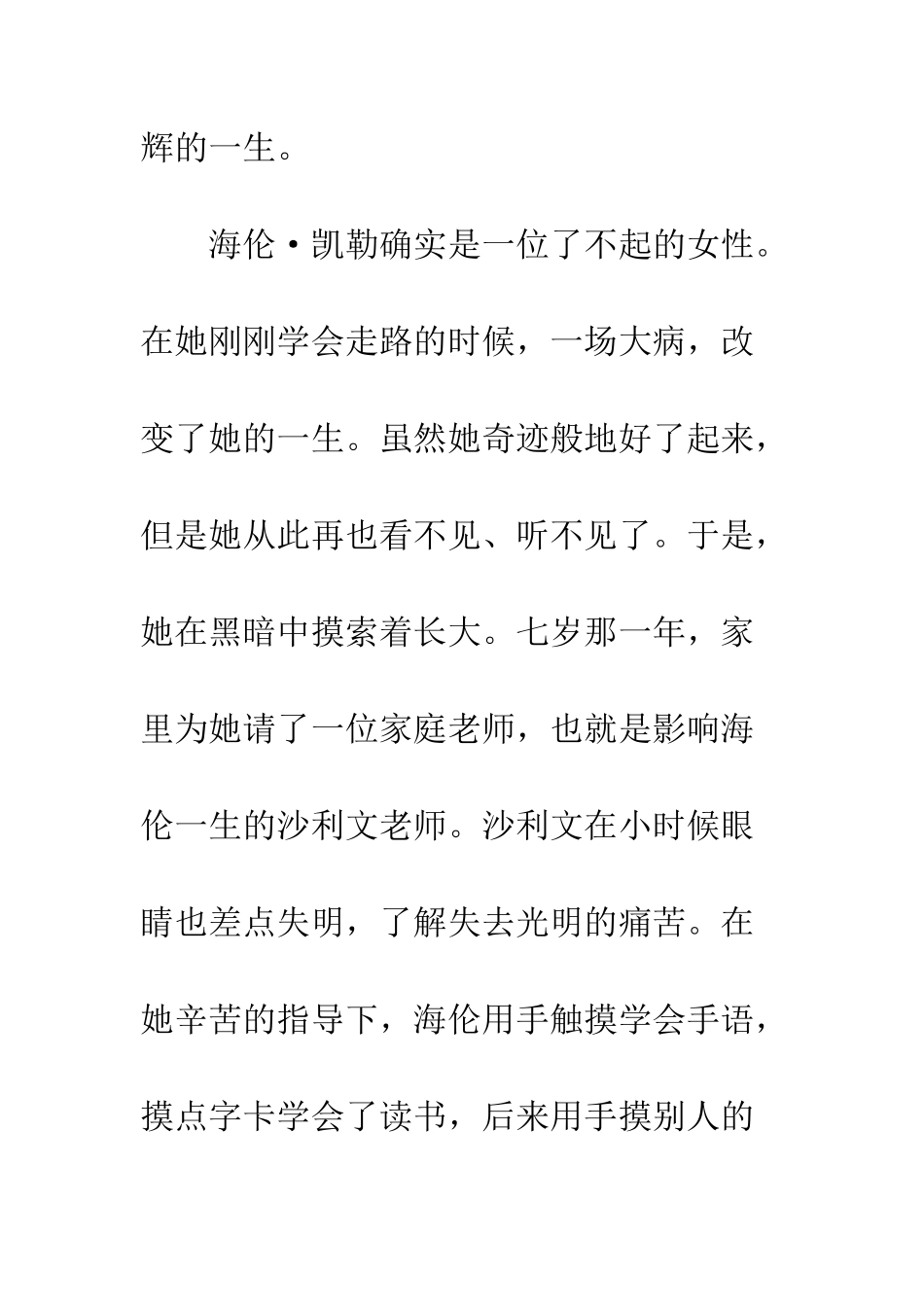 辉的一生。

海伦·凯勒确实是一位了不起的女性。在她刚刚学会走路的时候，一场大病，改变了她的一生。虽然她奇迹般地好了起来，但是她从此再也看不见、听不见了。于是，她在黑暗中摸索着长大。七岁那一年，家里为她请了一位家庭老师，也就是影响海伦一生的沙利文老师。沙利文在小时候眼睛也差点失明，了解失去光明的痛苦。在她辛苦的指导下，海伦用手触摸学会手语，摸点字卡学会了读书，后来用手摸别人的